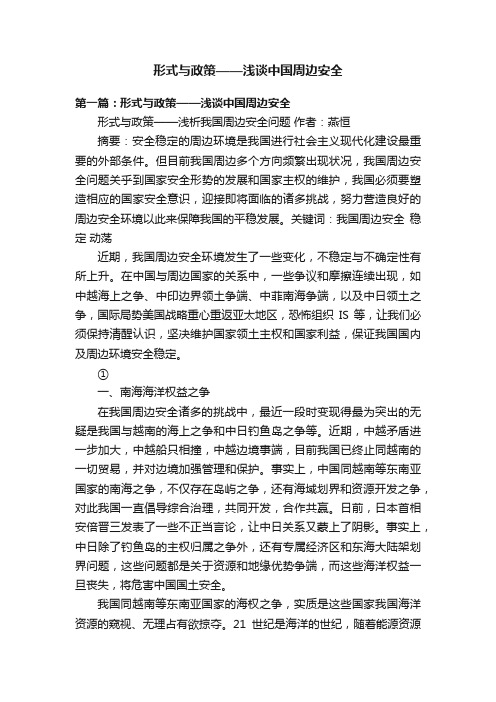 形式与政策——浅谈中国周边安全

第一篇：形式与政策——浅谈中国周边安全

形式与政策——浅析我国周边安全问题 作者：燕恒

摘要：安全稳定的周边环境是我国进行社会主义现代化建设最重要的外部条件。但目前我国周边多个方向频繁出现状况，我国周边安全问题关乎到国家安全形势的发展和国家主权的维护，我国必须要塑造相应的国家安全意识，迎接即将面临的诸多挑战，努力营造良好的周边安全环境以此来保障我国的平稳发展。关键词：我国周边安全 稳定 动荡

近期，我国周边安全环境发生了一些变化，不稳定与不确定性有所上升。在中国与周边国家的关系中，一些争议和摩擦连续出现，如中越海上之争、中印边界领土争端、中菲南海争端，以及中日领土之争，国际局势美国战略重心重返亚太地区，恐怖组织 IS 等，让我们必须保持清醒认识，坚决维护国家领土主权和国家利益，保证我国国内及周边环境安全稳定。

①

一、南海海洋权益之争

在我国周边安全诸多的挑战中，最近一段时变现得最为突出的无疑是我国与越南的海上之争和中日钓鱼岛之争等。近期，中越矛盾进一步加大，中越船只相撞，中越边境事端，目前我国已终止同越南的一切贸易，并对边境加强管理和保护。事实上，中国同越南等东南亚国家的南海之争，不仅存在岛屿之争，还有海域划界和资源开发之争，对此我国一直倡导综合治理，共同开发，合作共赢。日前，日本首相安倍晋三发表了一些不正当言论，让中日关系又蒙上了阴影。事实上，中日除了钓鱼岛的主权归属之争外，还有专属经济区和东海大陆架划界问题，这些问题都是关于资源和地缘优势争端，而这些海洋权益一旦丧失，将危害中国国土安全。

我国同越南等东南亚国家的海权之争，实质是这些国家我国海洋资源的窥视、无理占有欲掠夺。21 世纪是海洋的世纪，随着能源资源